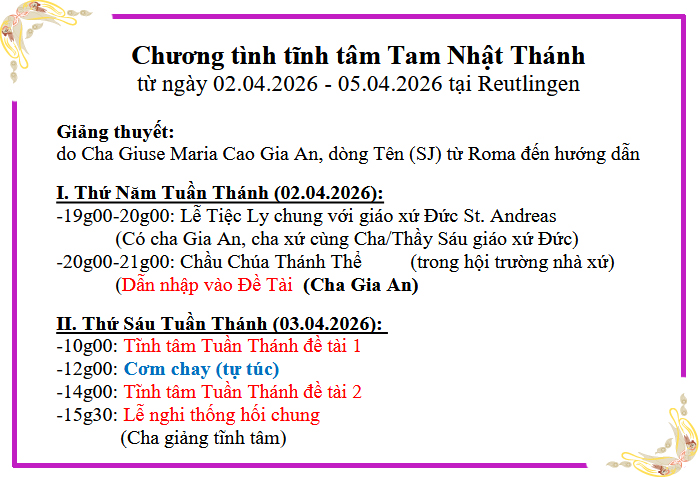 Chương tình tĩnh tâm Tam Nhật Thánh
từ ngày 02.04.2026 - 05.04.2026 tại Reutlingen

Giảng thuyết:
do Cha Giuse Maria Cao Gia An, dòng Tên (SJ) từ Roma đến hướng dẫn

I. Thứ Năm Tuần Thánh (02.04.2026):
-19g00-20g00: Lễ Tiệc Ly chung với giáo xứ Đức St. Andreas
(Có cha Gia An, cha xứ cùng Cha/Thầy Sáu giáo xứ Đức)
-20g00-21g00: Chầu Chúa Thánh Thể (trong hội trường nhà xứ)
(Dẫn nhập vào Đề Tài (Cha Gia An)

II. Thứ Sáu Tuần Thánh (03.04.2026):
-10g00: Tĩnh tâm Tuần Thánh đề tài 1
-12g00: Cơm chay (tự túc)
-14g00: Tĩnh tâm Tuần Thánh đề tài 2
-15g30: Lễ nghi thống hối chung
(Cha giảng tĩnh tâm)